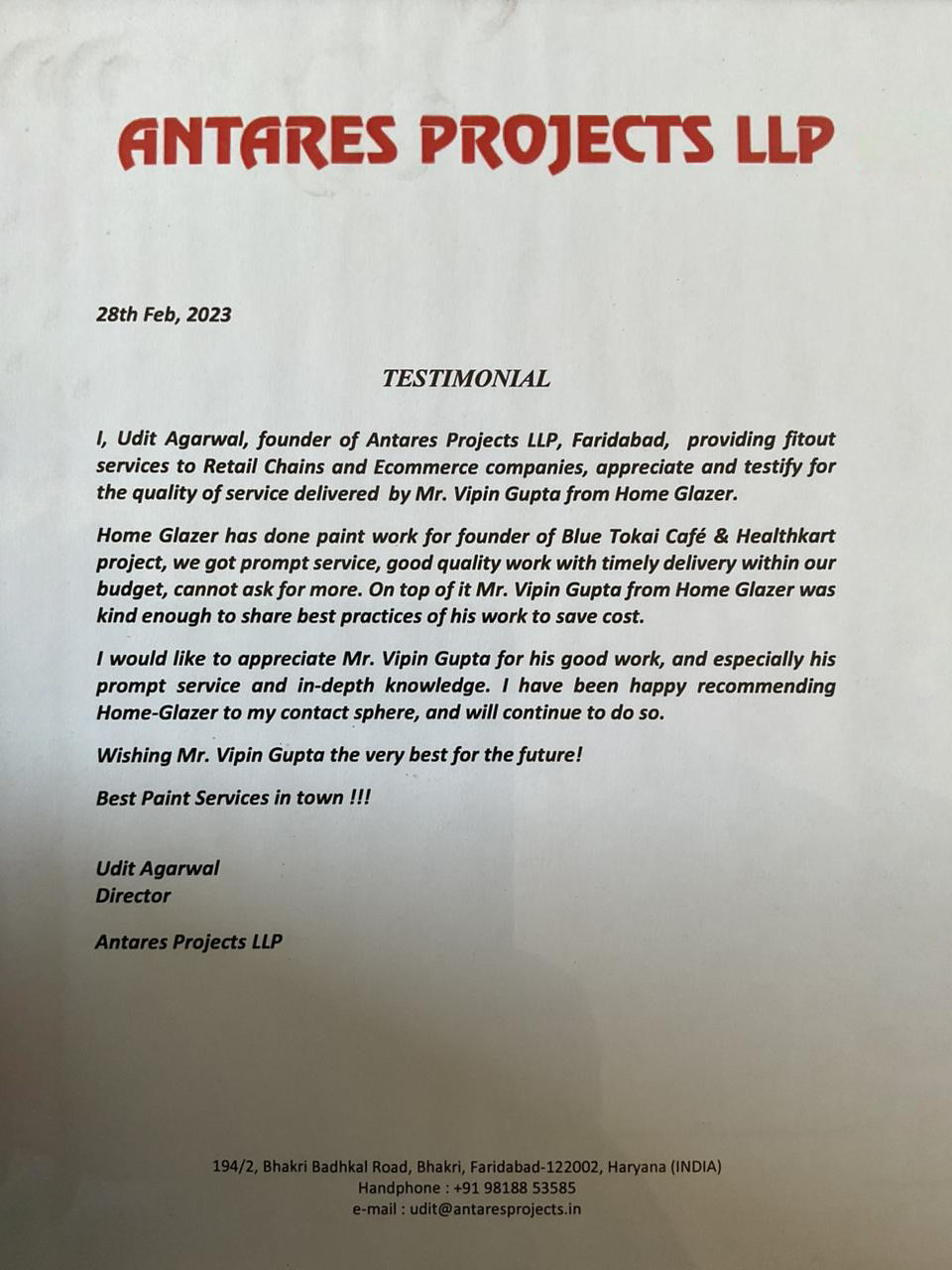 ANTARES PROJECTS LLP

28th Feb, 2023

TESTIMONIAL

I, Udit Agarwal, founder of Antares Projects LLP, Faridabad, providing fitout services to Retail Chains and Ecommerce companies, appreciate and testify for the quality of service delivered by Mr. Vipin Gupta from Home Glazer.

Home Glazer has done paint work for founder of Blue Tokai Café & Healthkart project, we got prompt service, good quality work with timely delivery within our budget, cannot ask for more. On top of it Mr. Vipin Gupta from Home Glazer was kind enough to share best practices of his work to save cost.

I would like to appreciate Mr. Vipin Gupta for his good work, and especially his prompt service and in-depth knowledge. I have been happy recommending Home-Glazer to my contact sphere, and will continue to do so.

Wishing Mr. Vipin Gupta the very best for the future!

Best Paint Services in town !!!

Udit Agarwal
Director

Antares Projects LLP

194/2, Bhakri Badhkal Road, Bhakri, Faridabad-122002, Haryana (INDIA)
Handphone : +91 98188 53585
e-mail : udit@antaresprojects.in